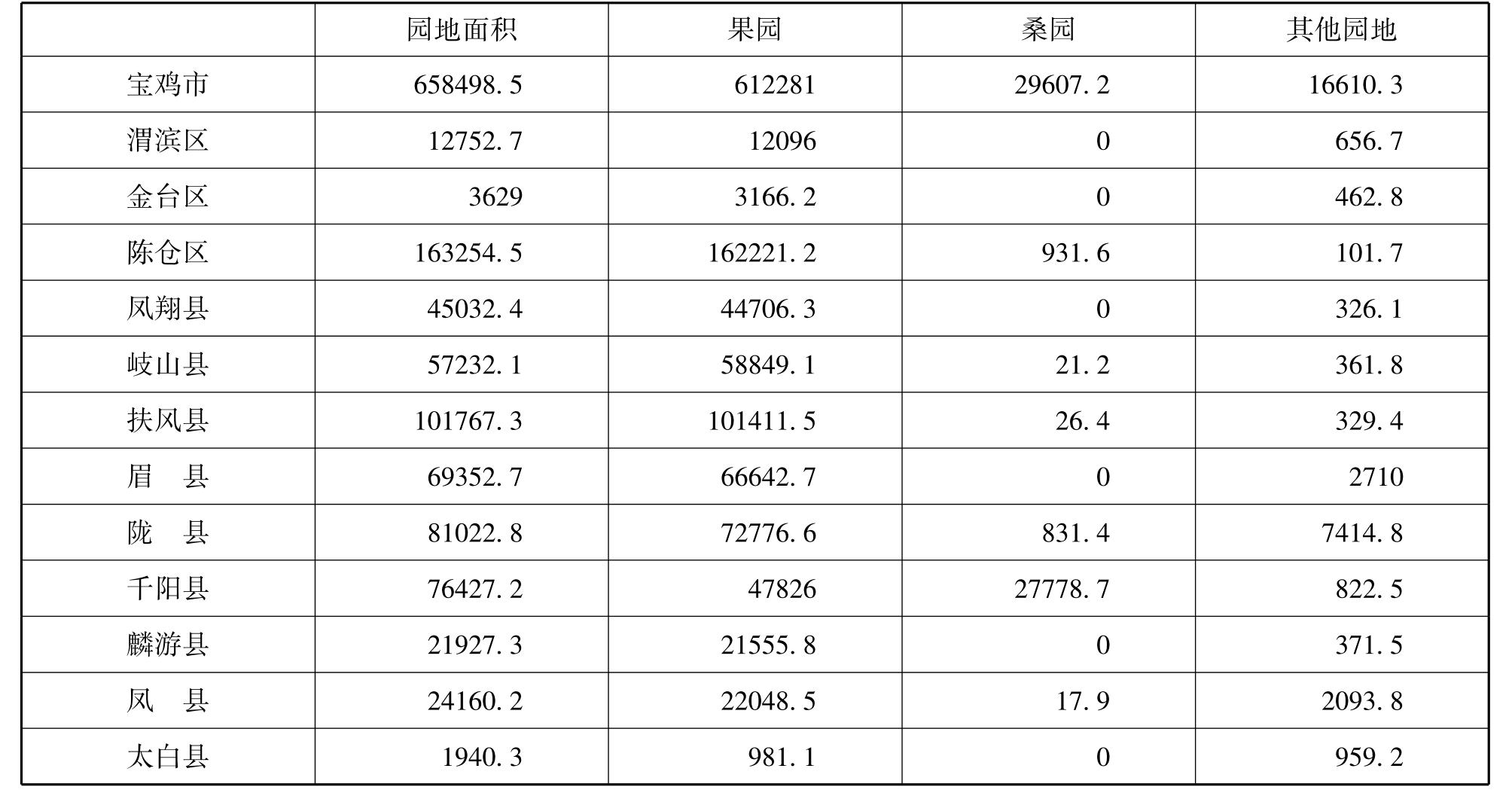 |  | 园地面积 | 果园 | 桑园 | 其他园地 |
|---|---|---|---|---|
| 宝鸡市 | 658498.5 | 612281 | 29607.2 | 16610.3 |
| 渭滨区 | 12752.7 | 12096 | 0 | 656.7 |
| 金台区 | 3629 | 3166.2 | 0 | 462.8 |
| 陈仓区 | 163254.5 | 162221.2 | 931.6 | 101.7 |
| 凤翔县 | 45032.4 | 44706.3 | 0 | 326.1 |
| 岐山县 | 57232.1 | 58849.1 | 21.2 | 361.8 |
| 扶风县 | 101767.3 | 101411.5 | 26.4 | 329.4 |
| 眉　县 | 69352.7 | 66642.7 | 0 | 2710 |
| 陇　县 | 81022.8 | 72776.6 | 831.4 | 7414.8 |
| 千阳县 | 76427.2 | 47826 | 27778.7 | 822.5 |
| 麟游县 | 21927.3 | 21555.8 | 0 | 371.5 |
| 凤　县 | 24160.2 | 22048.5 | 17.9 | 2093.8 |
| 太白县 | 1940.3 | 981.1 | 0 | 959.2 |